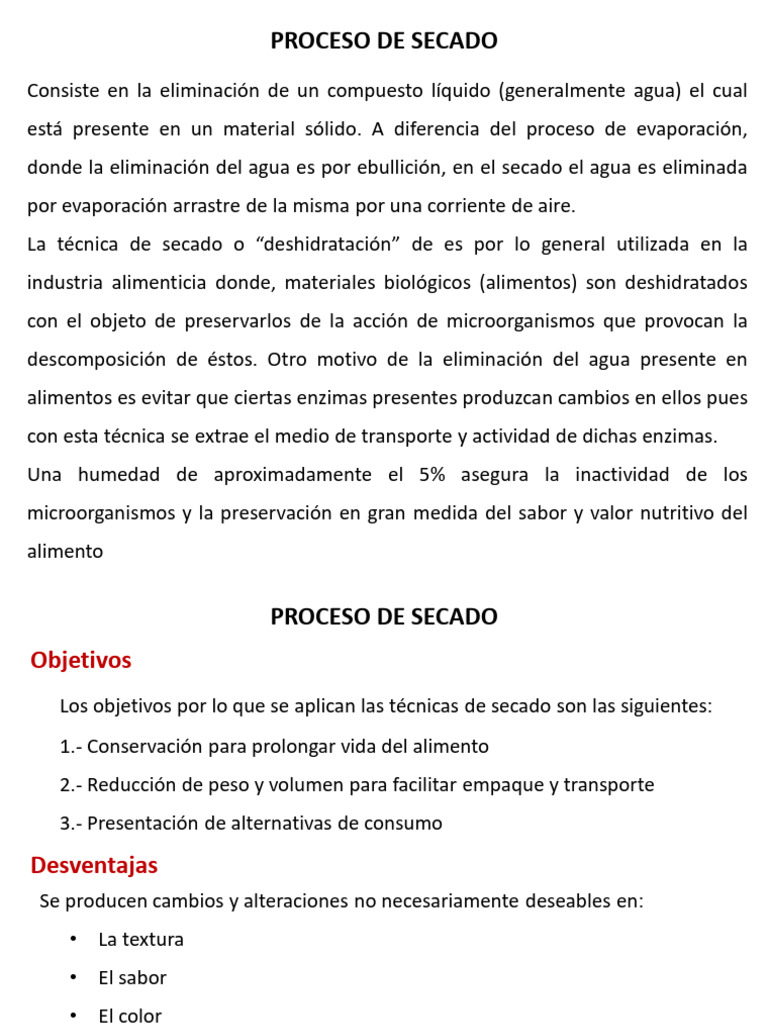 PROCESO DE SECADO

Consiste en la eliminación de un compuesto líquido (generalmente agua) el cual está presente en un material sólido. A diferencia del proceso de evaporación, donde la eliminación del agua es por ebullición, en el secado el agua es eliminada por evaporación arrastre de la misma por una corriente de aire.

La técnica de secado o “deshidratación” de es por lo general utilizada en la industria alimenticia donde, materiales biológicos (alimentos) son deshidratados con el objeto de preservarlos de la acción de microorganismos que provocan la descomposición de éstos. Otro motivo de la eliminación del agua presente en alimentos es evitar que ciertas enzimas presentes produzcan cambios en ellos pues con esta técnica se extrae el medio de transporte y actividad de dichas enzimas.

Una humedad de aproximadamente el 5% asegura la inactividad de los microorganismos y la preservación en gran medida del sabor y valor nutritivo del alimento

PROCESO DE SECADO

Objetivos

Los objetivos por lo que se aplican las técnicas de secado son las siguientes:

1.- Conservación para prolongar vida del alimento

2.- Reducción de peso y volumen para facilitar empaque y transporte

3.- Presentación de alternativas de consumo

Desventajas

Se producen cambios y alteraciones no necesariamente deseables en:

• La textura

• El sabor

• El color